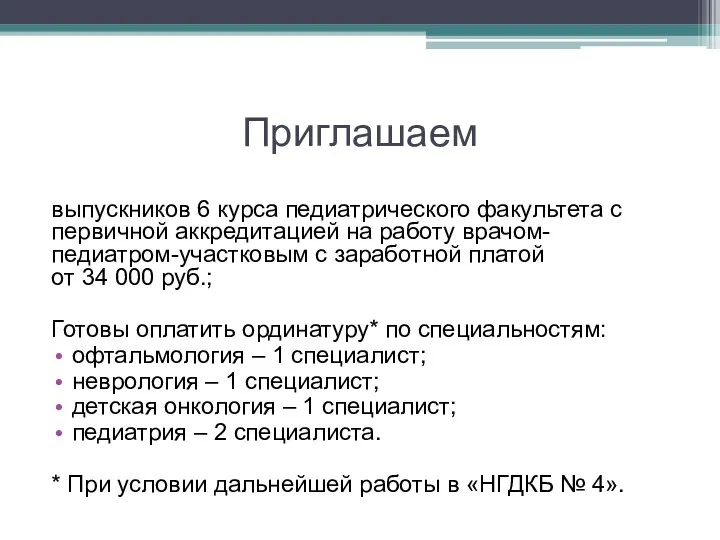 Приглашаем

выпускников 6 курса педиатрического факультета с первичной аккредитацией на работу врачом-педиатром-участковым с заработной платой от 34 000 руб.;

Готовы оплатить ординатуру* по специальностям:
• офтальмология – 1 специалист;
• неврология – 1 специалист;
• детская онкология – 1 специалист;
• педиатрия – 2 специалиста.

* При условии дальнейшей работы в «НГДКБ № 4».